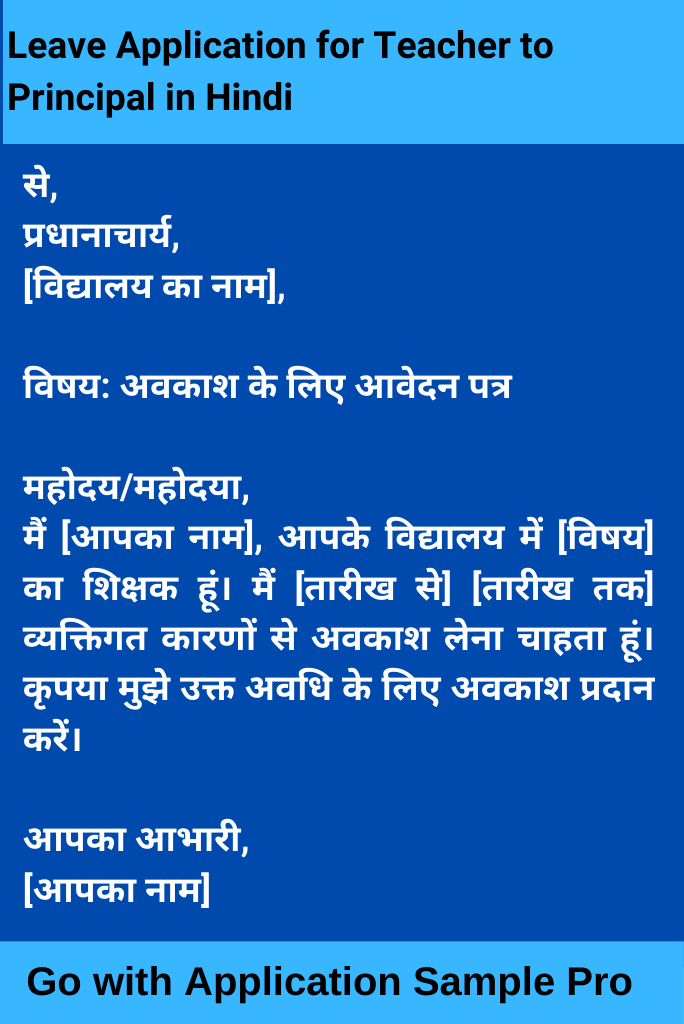 Leave Application for Teacher to Principal in Hindi

से,
प्रधानाचार्य,
[विद्यालय का नाम],

विषय: अवकाश के लिए आवेदन पत्र

महोदय/महोदया,
मैं [आपका नाम], आपके विद्यालय में [विषय] का शिक्षक हूं। मैं [तारीख से] [तारीख तक] व्यक्तिगत कारणों से अवकाश लेना चाहता हूं। कृपया मुझे उक्त अवधि के लिए अवकाश प्रदान करें।

आपका आभारी,
[आपका नाम]

Go with Application Sample Pro